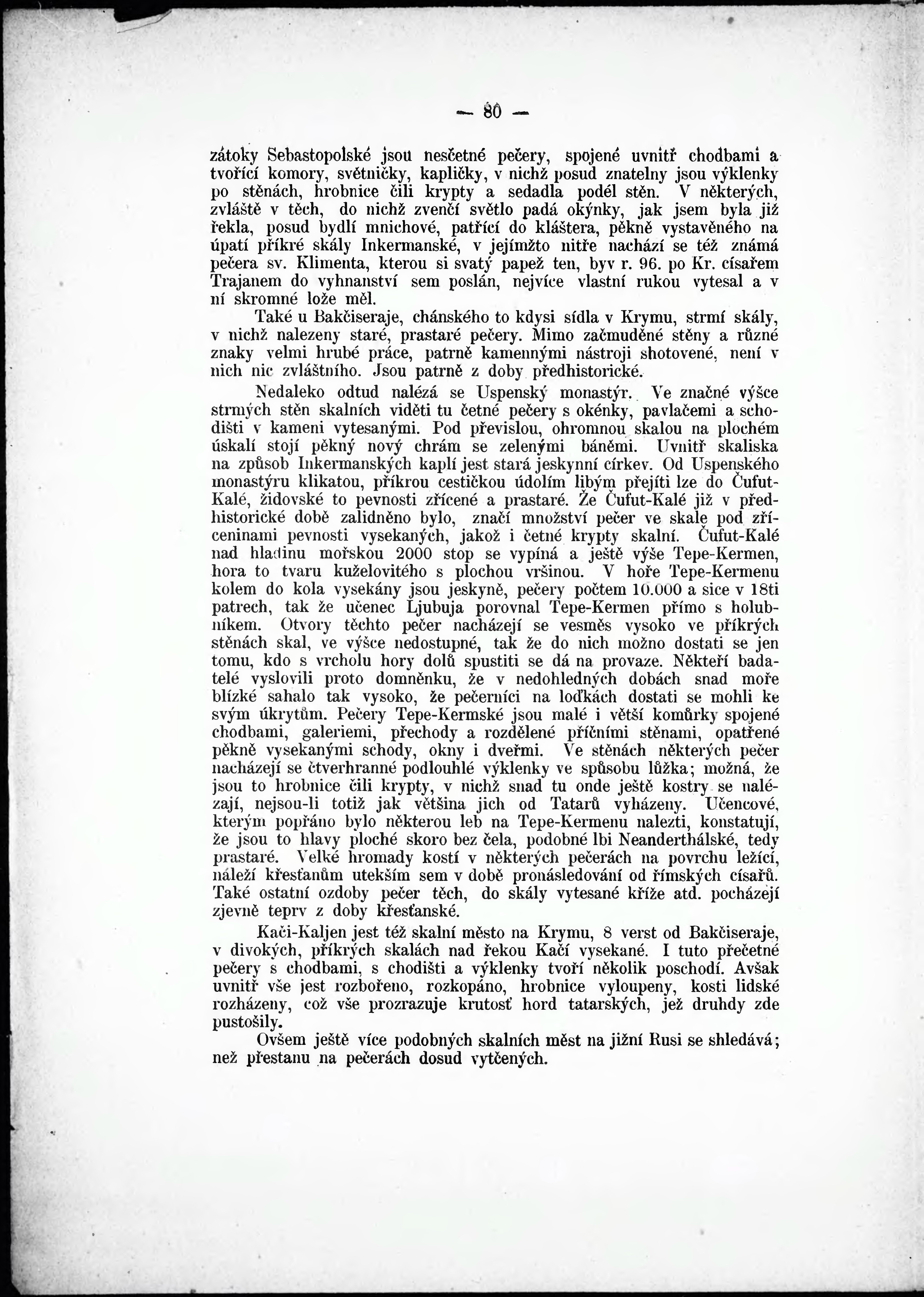 — 80 —

zátoky Sebastopolské jsou nesčetné pečery, spojené uvnitř chodbami a tvořící komory, světničky, kapličky, v nichž posud znatelny jsou výklenky po stěnách, hrobnice čili krypty a sedadla podél stěn. V některých, zvláště v těch, do nichž zvenčí světlo padá okýnky, jak jsem byla již řekla, posud bydlí mnichové, patřící do kláštera, pěkně vystavěného na úpatí příkré skály Inkermanské, v jejímžto nitře nachází se též známá pečera sv. Klimenta, kterou si svatý papež ten, byv r. 96. po Kr. císařem Trajanem do vyhnanství sem poslán, nejvíce vlastní rukou vytesal a v ní skromné lože měl.

Také u Bakčiseraje, chánského to kdysi sídla v Krymu, strmí skály, v nichž nalezeny staré, prastaré pečery. Mimo začmuděné stěny a různé znaky velmi hrubé práce, patrně kamennými nástroji shotovené, není v nich nic zvláštního. Jsou patrně z doby předhistorické.

Nedaleko odtud nalézá se Uspenský monastýr. Ve značné výšce strmých stěn skalních viděti tu četné pečery s okénky, pavlačemi a schodišti v kameni vytesanými. Pod převislou, ohromnou skalou na plochém úskalí stojí pěkný nový chrám se zelenými báněmi. Uvnitř skaliska na způsob Inkermanských kaplí jest stará jeskynní církev. Od Uspenského monastýru klikatou, příkrou cestičkou údolím libým přejíti lze do Čufut-Kalé, židovské to pevnosti zřícené a prastaré. Že Čufut-Kalé již v předhistorické době zalidněno bylo, značí množství pečer ve skale pod zříceninami pevnosti vysekaných, jakož i četné krypty skalní. Čufut-Kalé nad hladinu mořskou 2000 stop se vypíná a ještě výše Tepe-Kermen, hora to tvaru kuželovitého s plochou vršinou. V hoře Tepe-Kermenu kolem do kola vysekány jsou jeskyně, pečery počtem 10.000 a sice v 18ti patrech, tak že učenec Ljubuja porovnal Tepe-Kermen přímo s holubníkem. Otvory těchto pečer nacházejí se vesměs vysoko ve příkrých stěnách skal, ve výšce nedostupné, tak že do nich možno dostati se jen tomu, kdo s vrcholu hory dolů spustiti se dá na provaze. Někteří badatelé vyslovili proto domněnku, že v nedohledných dobách snad moře blízké sahalo tak vysoko, že pečerníci na loďkách dostati se mohli ke svým úkrytům. Pečery Tepe-Kermské jsou malé i větší komůrky spojené chodbami, galeriemi, přechody a rozdělené příčními stěnami, opatřené pěkně vysekanými schody, okny i dveřmi. Ve stěnách některých pečer nacházejí se čtverhranné podlouhlé výklenky ve spůsobu lůžka; možná, že jsou to hrobnice čili krypty, v nichž snad tu onde ještě kostry se nalézají, nejsou-li totiž jak většina jich od Tatarů vyházeny. Učencové, kterým popřáno bylo některou leb na Tepe-Kermenu nalezti, konstatují, že jsou to hlavy ploché skoro bez čela, podobné lbi Neanderthálské, tedy prastaré. Velké hromady kostí v některých pečerách na povrchu ležící, náleží křesťanům utekším sem v době pronásledování od římských císařů. Také ostatní ozdoby pečer těch, do skály vytesané kříže atd. pocházejí zjevně teprv z doby křesťanské.

Kači-Kaljen jest též skalní město na Krymu, 8 verst od Bakčiseraje, v divokých, příkrých skalách nad řekou Kačí vysekané. I tuto přečetné pečery s chodbami, s chodišti a výklenky tvoří několik poschodí. Avšak uvnitř vše jest rozbořeno, rozkopáno, hrobnice vyloupeny, kosti lidské rozházeny, což vše prozrazuje krutosť hord tatarských, jež druhdy zde pustošily.

Ovšem ještě více podobných skalních měst na jižní Rusi se shledává; než přestanu na pečerách dosud vytčených.